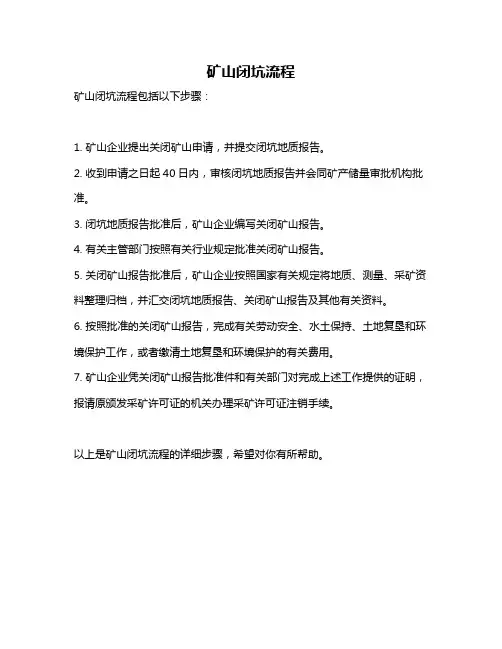 矿山闭坑流程

矿山闭坑流程包括以下步骤：

1. 矿山企业提出关闭矿山申请，并提交闭坑地质报告。

2. 收到申请之日起 40 日内，审核闭坑地质报告并会同矿产储量审批机构批准。

3. 闭坑地质报告批准后，矿山企业编写关闭矿山报告。

4. 有关主管部门按照有关行业规定批准关闭矿山报告。

5. 关闭矿山报告批准后，矿山企业按照国家有关规定将地质、测量、采矿资料整理归档，并汇交闭坑地质报告、关闭矿山报告及其他有关资料。

6. 按照批准的关闭矿山报告，完成有关劳动安全、水土保持、土地复垦和环境保护工作，或者缴清土地复垦和环境保护的有关费用。

7. 矿山企业凭关闭矿山报告批准件和有关部门对完成上述工作提供的证明，报请原颁发采矿许可证的机关办理采矿许可证注销手续。

以上是矿山闭坑流程的详细步骤，希望对你有所帮助。